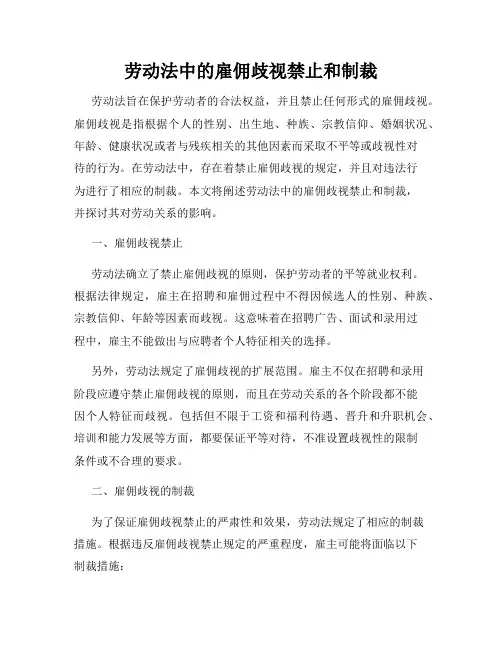 劳动法中的雇佣歧视禁止和制裁

劳动法旨在保护劳动者的合法权益，并且禁止任何形式的雇佣歧视。雇佣歧视是指根据个人的性别、出生地、种族、宗教信仰、婚姻状况、年龄、健康状况或者与残疾相关的其他因素而采取不平等或歧视性对待的行为。在劳动法中，存在着禁止雇佣歧视的规定，并且对违法行为进行了相应的制裁。本文将阐述劳动法中的雇佣歧视禁止和制裁，并探讨其对劳动关系的影响。

一、雇佣歧视禁止

劳动法确立了禁止雇佣歧视的原则，保护劳动者的平等就业权利。根据法律规定，雇主在招聘和雇佣过程中不得因候选人的性别、种族、宗教信仰、年龄等因素而歧视。这意味着在招聘广告、面试和录用过程中，雇主不能做出与应聘者个人特征相关的选择。

另外，劳动法规定了雇佣歧视的扩展范围。雇主不仅在招聘和录用阶段应遵守禁止雇佣歧视的原则，而且在劳动关系的各个阶段都不能因个人特征而歧视。包括但不限于工资和福利待遇、晋升和升职机会、培训和能力发展等方面，都要保证平等对待，不准设置歧视性的限制条件或不合理的要求。

二、雇佣歧视的制裁

为了保证雇佣歧视禁止的严肃性和效果，劳动法规定了相应的制裁措施。根据违反雇佣歧视禁止规定的严重程度，雇主可能将面临以下制裁措施：